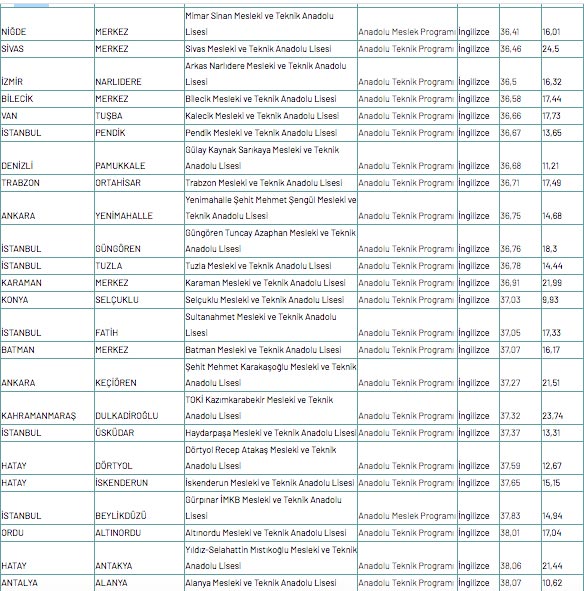 | | | | | | | |
|---|---|---|---|---|---|---|
| NİĞDE | MERKEZ | Mimar Sinan Mesleki ve Teknik Anadolu Lisesi | Anadolu Meslek Programı | İngilizce | 36,41 | 16,01 |
| SİVAS | MERKEZ | Sivas Mesleki ve Teknik Anadolu Lisesi | Anadolu Teknik Programı | İngilizce | 36,46 | 24,5 |
| İZMİR | NARLIDERE | Arkas Narlıdere Mesleki ve Teknik Anadolu Lisesi | Anadolu Teknik Programı | İngilizce | 36,5 | 16,32 |
| BİLECİK | MERKEZ | Bilecik Mesleki ve Teknik Anadolu Lisesi | Anadolu Teknik Programı | İngilizce | 36,58 | 17,44 |
| VAN | TUŞBA | Kalecik Mesleki ve Teknik Anadolu Lisesi | Anadolu Teknik Programı | İngilizce | 36,66 | 17,73 |
| İSTANBUL | PENDİK | Pendik Mesleki ve Teknik Anadolu Lisesi | Anadolu Teknik Programı | İngilizce | 36,67 | 13,65 |
| DENİZLİ | PAMUKKALE | Gülay Kaynak Sarıkaya Mesleki ve Teknik Anadolu Lisesi | Anadolu Teknik Programı | İngilizce | 36,68 | 11,21 |
| TRABZON | ORTAHİSAR | Trabzon Mesleki ve Teknik Anadolu Lisesi | Anadolu Teknik Programı | İngilizce | 36,71 | 17,49 |
| ANKARA | YENİMAHALLE | Yenimahalle Şehit Mehmet Şengül Mesleki ve Teknik Anadolu Lisesi | Anadolu Teknik Programı | İngilizce | 36,75 | 14,68 |
| İSTANBUL | GÜNGÖREN | Güngören Tuncay Azaphan Mesleki ve Teknik Anadolu Lisesi | Anadolu Teknik Programı | İngilizce | 36,76 | 18,3 |
| İSTANBUL | TUZLA | Tuzla Mesleki ve Teknik Anadolu Lisesi | Anadolu Teknik Programı | İngilizce | 36,78 | 14,44 |
| KARAMAN | MERKEZ | Karaman Mesleki ve Teknik Anadolu Lisesi | Anadolu Teknik Programı | İngilizce | 36,91 | 21,99 |
| KONYA | SELÇUKLU | Selçuklu Mesleki ve Teknik Anadolu Lisesi | Anadolu Teknik Programı | İngilizce | 37,03 | 9,93 |
| İSTANBUL | FATİH | Sultanahmet Mesleki ve Teknik Anadolu Lisesi | Anadolu Teknik Programı | İngilizce | 37,05 | 17,33 |
| BATMAN | MERKEZ | Batman Mesleki ve Teknik Anadolu Lisesi | Anadolu Teknik Programı | İngilizce | 37,07 | 16,17 |
| ANKARA | KEÇİÖREN | Şehit Mehmet Karakaşoğlu Mesleki ve Teknik Anadolu Lisesi | Anadolu Teknik Programı | İngilizce | 37,27 | 21,51 |
| KAHRAMANMARAŞ | DULKADİROĞLU | TOKİ Kazımkarabekir Mesleki ve Teknik Anadolu Lisesi | Anadolu Teknik Programı | İngilizce | 37,32 | 23,74 |
| İSTANBUL | ÜSKÜDAR | Haydarpaşa Mesleki ve Teknik Anadolu Lisesi | Anadolu Teknik Programı | İngilizce | 37,37 | 13,31 |
| HATAY | DÖRTYOL | Dörtyol Recep Atakaş Mesleki ve Teknik Anadolu Lisesi | Anadolu Teknik Programı | İngilizce | 37,59 | 12,67 |
| HATAY | İSKENDERUN | İskenderun Mesleki ve Teknik Anadolu Lisesi | Anadolu Teknik Programı | İngilizce | 37,65 | 15,15 |
| İSTANBUL | BEYLİKDÜZÜ | Gürpınar İMKB Mesleki ve Teknik Anadolu Lisesi | Anadolu Meslek Programı | İngilizce | 37,83 | 14,94 |
| ORDU | ALTINORDU | Altınordu Mesleki ve Teknik Anadolu Lisesi | Anadolu Teknik Programı | İngilizce | 38,01 | 17,04 |
| HATAY | ANTAKYA | Yıldız-Selahattin Mıstıkoğlu Mesleki ve Teknik Anadolu Lisesi | Anadolu Teknik Programı | İngilizce | 38,06 | 21,44 |
| ANTALYA | ALANYA | Alanya Mesleki ve Teknik Anadolu Lisesi | Anadolu Teknik Programı | İngilizce | 38,07 | 10,62 |